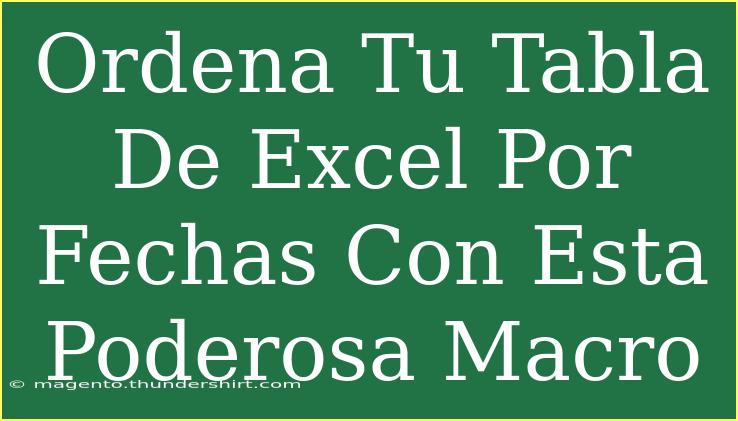 Ordena Tu Tabla De Excel Por Fechas Con Esta Poderosa Macro

© magento.thundershirt.com